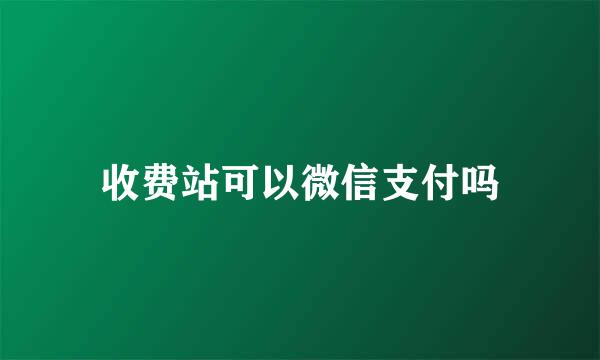 收费站可以微信支付吗